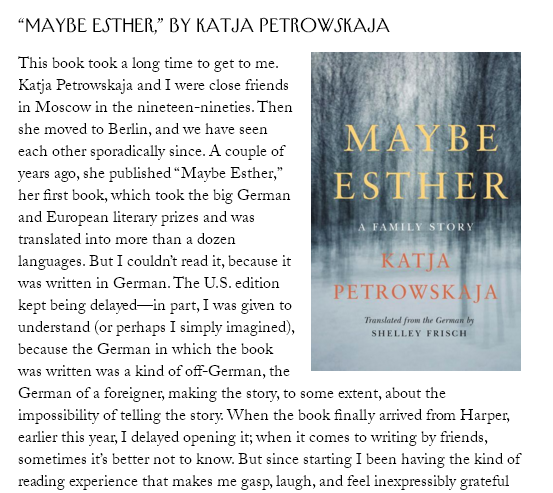 "MAYBE ESTHER," BY KATJA PETROWSKAJA

This book took a long time to get to me. Katja Petrowskaja and I were close friends in Moscow in the nineteen-nineties. Then she moved to Berlin, and we have seen each other sporadically since. A couple of years ago, she published "Maybe Esther," her first book, which took the big German and European literary prizes and was translated into more than a dozen languages. But I couldn't read it, because it was written in German. The U.S. edition kept being delayed—in part, I was given to understand (or perhaps I simply imagined), because the German in which the book was written was a kind of off-German, the German of a foreigner, making the story, to some extent, about the impossibility of telling the story. When the book finally arrived from Harper, earlier this year, I delayed opening it; when it comes to writing by friends, sometimes it's better not to know. But since starting I been having the kind of reading experience that makes me gasp, laugh, and feel inexpressibly grateful

MAYBE
ESTHER
A FAMILY STORY
KATJA
PETROWSKAJA
Translated from the German by
SHELLEY FRISCH